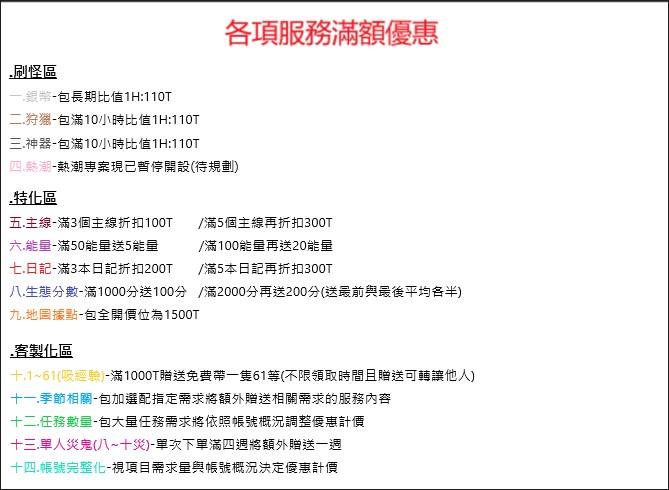 各項服務滿額優惠

.刷怪區

一.銀幣-包長期比值1H:110T

二.狩獵-包滿10小時比值1H:110T

三.神器-包滿10小時比值1H:110T

四.熱潮-熱潮專案現已暫停開設(待規劃)

.特化區

五.主線-滿3個主線折扣100T /滿5個主線再折扣300T

六.能量-滿50能量送5能量 /滿100能量再送20能量

七.日記-滿3本日記折扣200T /滿5本日記再折扣300T

八.生態分數-滿1000分送100分 /滿2000分再送200分(送最前與最後平均各半)

九.地圖據點-包全開價位為1500T

.客製化區

十.1~61(吸經驗)-滿1000T贈送免費帶一隻61等(不限領取時間且贈送可轉讓他人)

十一.季節相關-包加選配指定需求將額外贈送相關需求的服務內容

十二.任務數量-包大量任務需求將依照帳號概況調整優惠計價

十三.單人災鬼(八~十災)-單次下單滿四週將額外贈送一週

十四.帳號完整化-視項目需求量與帳號概況決定優惠計價